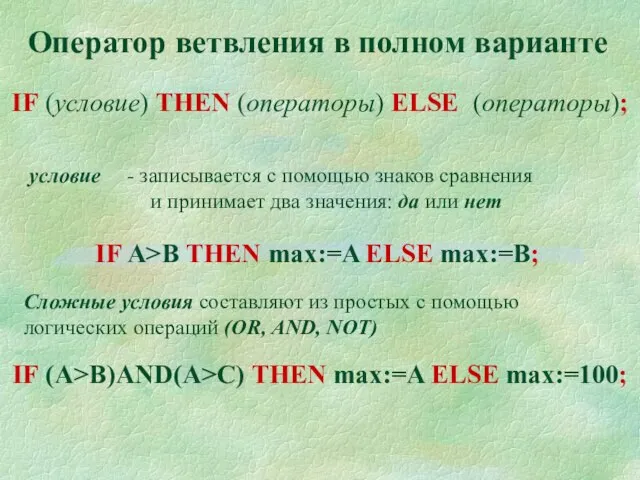 Оператор ветвления в полном варианте

IF (условие) THEN (операторы) ELSE (операторы);

условие - записывается с помощью знаков сравнения и принимает два значения: да или нет

IF A>B THEN max:=A ELSE max:=B;

Сложные условия составляют из простых с помощью логических операций (OR, AND, NOT)

IF (A>B)AND(A>C) THEN max:=A ELSE max:=100;